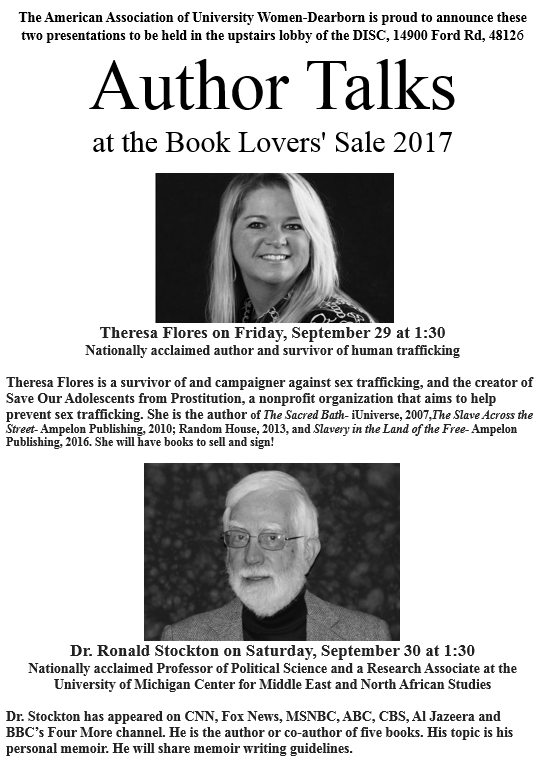 The American Association of University Women-Dearborn is proud to announce these two presentations to be held in the upstairs lobby of the DISC, 14900 Ford Rd, 48126

Author Talks

at the Book Lovers' Sale 2017

Theresa Flores on Friday, September 29 at 1:30
Nationally acclaimed author and survivor of human trafficking

Theresa Flores is a survivor of and campaigner against sex trafficking, and the creator of Save Our Adolescents from Prostitution, a nonprofit organization that aims to help prevent sex trafficking. She is the author of The Sacred Bath- iUniverse, 2007,The Slave Across the Street- Ampelon Publishing, 2010; Random House, 2013, and Slavery in the Land of the Free- Ampelon Publishing, 2016. She will have books to sell and sign!

Dr. Ronald Stockton on Saturday, September 30 at 1:30
Nationally acclaimed Professor of Political Science and a Research Associate at the University of Michigan Center for Middle East and North African Studies

Dr. Stockton has appeared on CNN, Fox News, MSNBC, ABC, CBS, Al Jazeera and BBC's Four More channel. He is the author or co-author of five books. His topic is his personal memoir. He will share memoir writing guidelines.